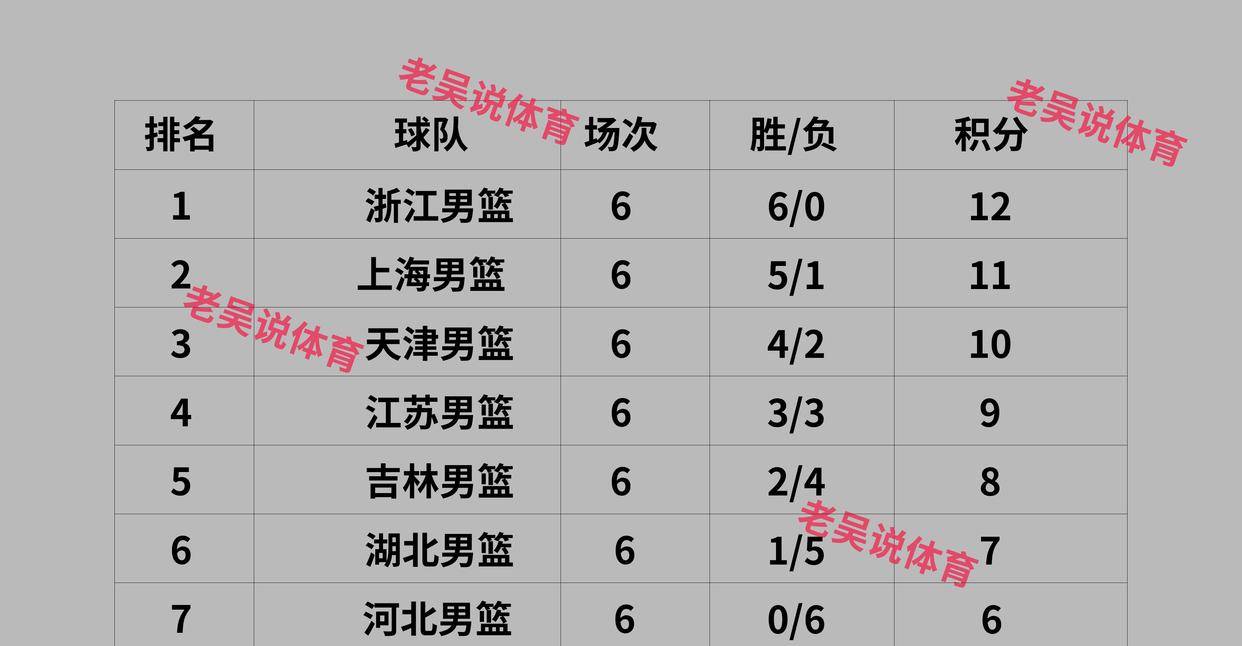 老吴说体育
老吴说体育

| 排名 | 球队 | 场次 | 胜/负 | 积分 |
|---|---|---|---|---|
| 1 | 浙江男篮 | 6 | 6/0 | 12 |
| 2 | 上海男篮 | 6 | 5/1 | 11 |
| 3 | 天津男篮 | 6 | 4/2 | 10 |
| 4 | 江苏男篮 | 6 | 3/3 | 9 |
| 5 | 吉林男篮 | 6 | 2/4 | 8 |
| 6 | 湖北男篮 | 6 | 1/5 | 7 |
| 7 | 河北男篮 | 6 | 0/6 | 6 |

老吴说体育
老吴说体育